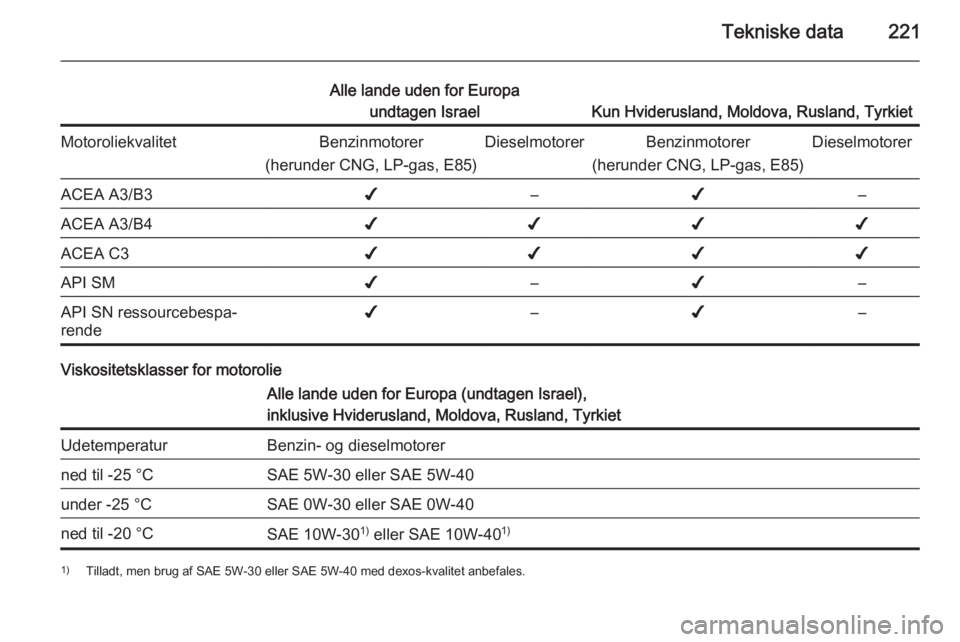 Tekniske data 221

| | Alle lande uden for Europa undtagen Israel | | Kun Hviderusland, Moldova, Rusland, Tyrkiet | |
|---|---|---|---|---|
| Motoroliekvalitet | Benzinmotorer (herunder CNG, LP-gas, E85) | Dieselmotorer | Benzinmotorer (herunder CNG, LP-gas, E85) | Dieselmotorer |
| ACEA A3/B3 | ✔ | – | ✔ | – |
| ACEA A3/B4 | ✔ | ✔ | ✔ | ✔ |
| ACEA C3 | ✔ | ✔ | ✔ | ✔ |
| API SM | ✔ | – | ✔ | – |
| API SN ressourcebesparende | ✔ | – | ✔ | – |

Viskositetsklasser for motorolie

| | Alle lande uden for Europa (undtagen Israel), inklusive Hviderusland, Moldova, Rusland, Tyrkiet |
|---|---|
| Udetemperatur | Benzin- og dieselmotorer |
| ned til -25 °C | SAE 5W-30 eller SAE 5W-40 |
| under -25 °C | SAE 0W-30 eller SAE 0W-40 |
| ned til -20 °C | SAE 10W-30$^{1)}$ eller SAE 10W-40$^{1)}$ |

$^{1)}$ Tilladt, men brug af SAE 5W-30 eller SAE 5W-40 med dexos-kvalitet anbefales.

carmanualsonline.info